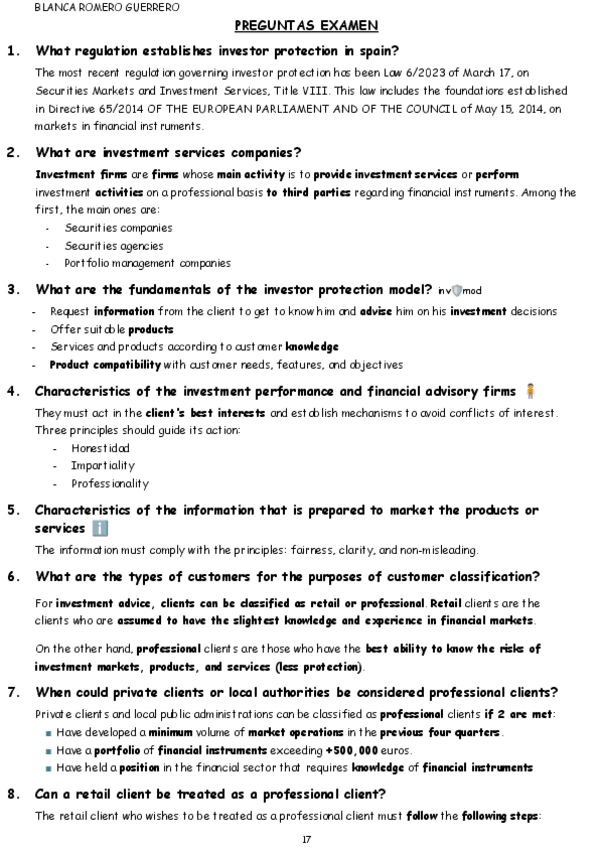 BLANCA ROMERO GUERRERO

PREGUNTAS EXAMEN

1. What regulation establishes investor protection in spain?

The most recent regulation governing investor protection has been Law 6/2023 of March 17, on Securities Markets and Investment Services, Title VIII. This law includes the foundations established in Directive 65/2014 OF THE EUROPEAN PARLIAMENT AND OF THE COUNCIL of May 15, 2014, on markets in financial instruments.

2. What are investment services companies?

Investment firms are firms whose main activity is to provide investment services or perform investment activities on a professional basis to third parties regarding financial instruments. Among the first, the main ones are:
- Securities companies
- Securities agencies
- Portfolio management companies

3. What are the fundamentals of the investor protection model? inv mod

- Request information from the client to get to know him and advise him on his investment decisions
- Offer suitable products
- Services and products according to customer knowledge
- Product compatibility with customer needs, features, and objectives

4. Characteristics of the investment performance and financial advisory firms

They must act in the client's best interests and establish mechanisms to avoid conflicts of interest. Three principles should guide its action:
- Honestidad
- Impartiality
- Professionality

5. Characteristics of the information that is prepared to market the products or services

The information must comply with the principles: fairness, clarity, and non-misleading.

6. What are the types of customers for the purposes of customer classification?

For investment advice, clients can be classified as retail or professional. Retail clients are the clients who are assumed to have the slightest knowledge and experience in financial markets.

On the other hand, professional clients are those who have the best ability to know the risks of investment markets, products, and services (less protection).

7. When could private clients or local authorities be considered professional clients?

Private clients and local public administrations can be classified as professional clients if 2 are met:
- Have developed a minimum volume of market operations in the previous four quarters.
- Have a portfolio of financial instruments exceeding +500,000 euros.
- Have held a position in the financial sector that requires knowledge of financial instruments

8. Can a retail client be treated as a professional client?

The retail client who wishes to be treated as a professional client must follow the following steps:

17